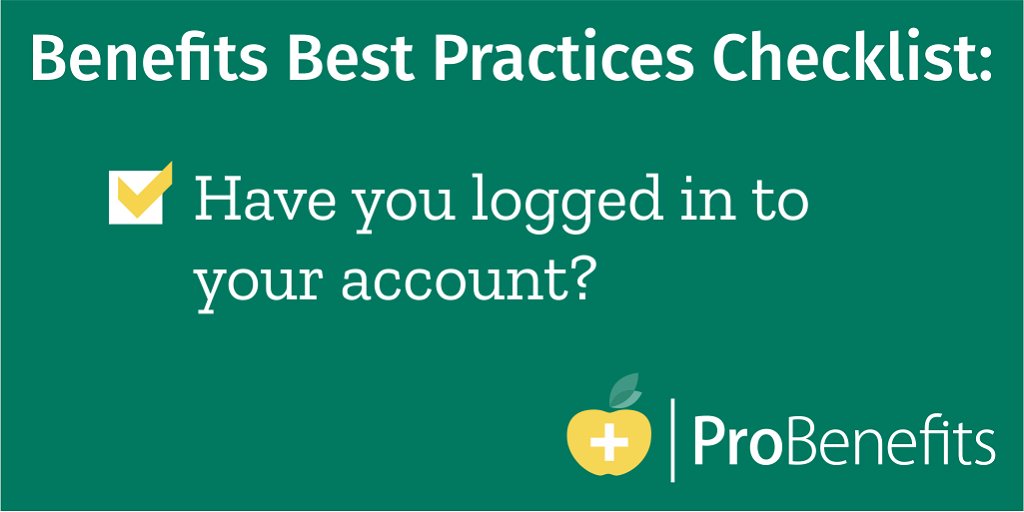 Benefits Best Practices Checklist:

Have you logged in to your account?

ProBenefits